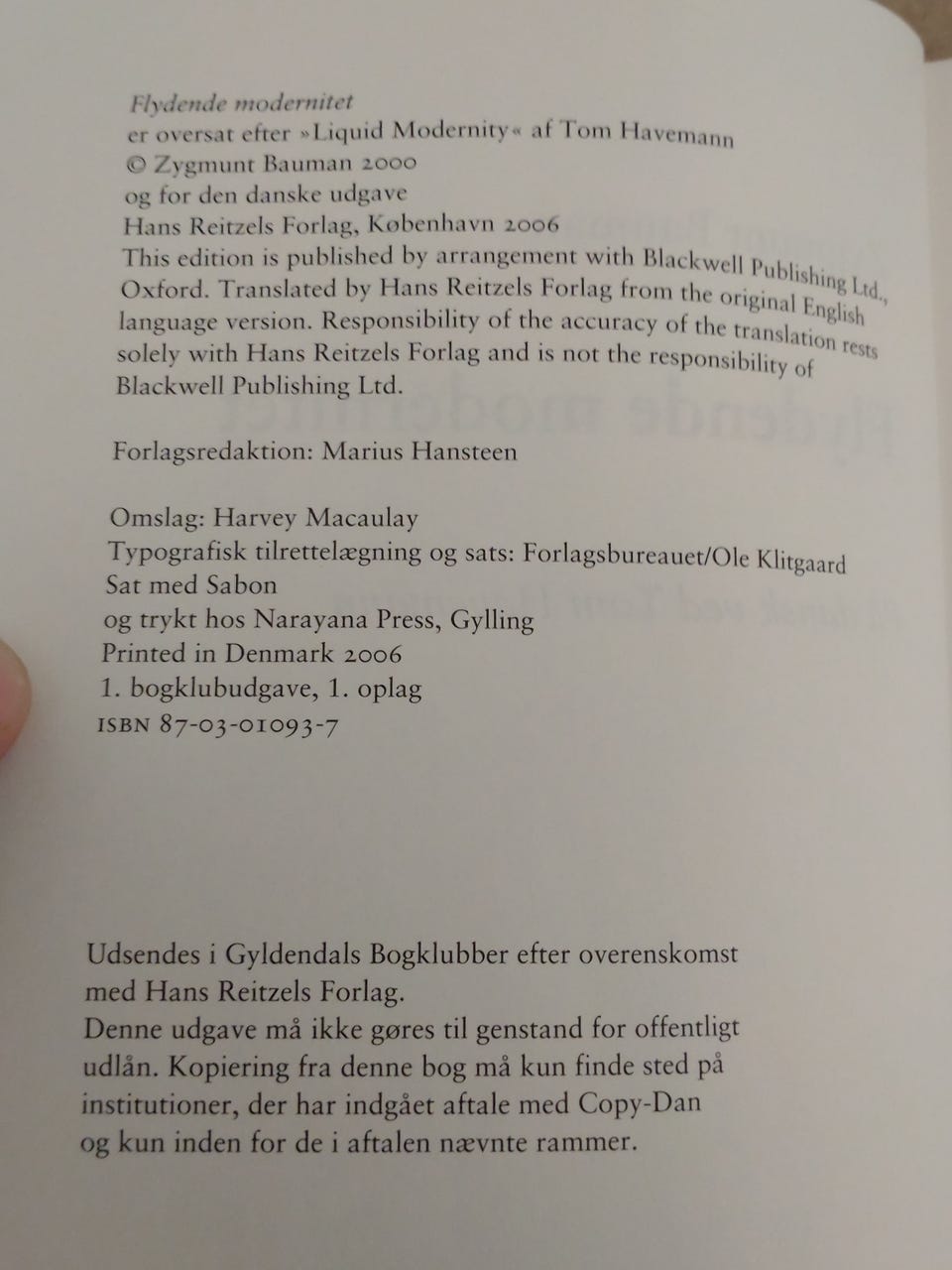 Flydende modernitet
er oversat efter »Liquid Modernity« af Tom Havemann
© Zygmunt Bauman 2000
og for den danske udgave
Hans Reitzels Forlag, København 2006
This edition is published by arrangement with Blackwell Publishing Ltd., Oxford. Translated by Hans Reitzels Forlag from the original English language version. Responsibility of the accuracy of the translation rests solely with Hans Reitzels Forlag and is not the responsibility of Blackwell Publishing Ltd.

Forlagsredaktion: Marius Hansteen

Omslag: Harvey Macaulay
Typografisk tilrettelægning og sats: Forlagsbureauet/Ole Klitgaard
Sat med Sabon
og trykt hos Narayana Press, Gylling
Printed in Denmark 2006
1. bogklubudgave, 1. oplag
ISBN 87-03-01093-7

Udsendes i Gyldendals Bogklubber efter overenskomst med Hans Reitzels Forlag.
Denne udgave må ikke gøres til genstand for offentligt udlån. Kopiering fra denne bog må kun finde sted på institutioner, der har indgået aftale med Copy-Dan og kun inden for de i aftalen nævnte rammer.